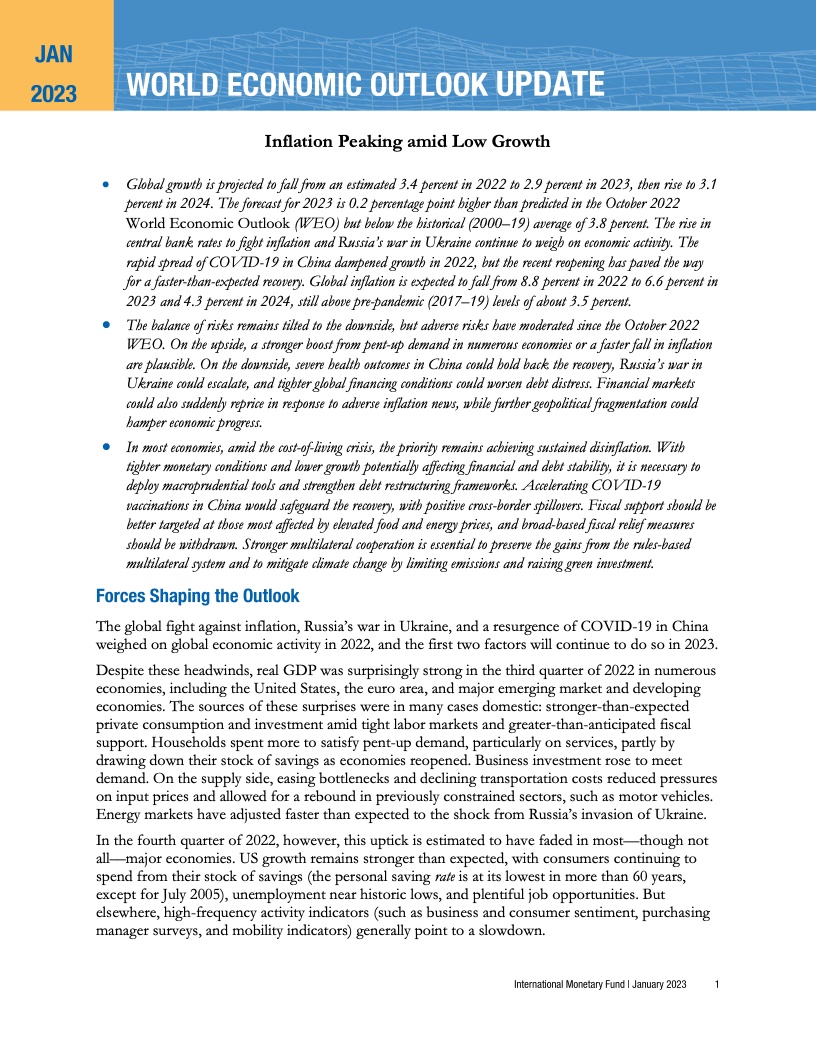 JAN
2023

WORLD ECONOMIC OUTLOOK UPDATE

Inflation Peaking amid Low Growth

• Global growth is projected to fall from an estimated 3.4 percent in 2022 to 2.9 percent in 2023, then rise to 3.1 percent in 2024. The forecast for 2023 is 0.2 percentage point higher than predicted in the October 2022 World Economic Outlook (WEO) but below the historical (2000–19) average of 3.8 percent. The rise in central bank rates to fight inflation and Russia's war in Ukraine continue to weigh on economic activity. The rapid spread of COVID-19 in China dampened growth in 2022, but the recent reopening has paved the way for a faster-than-expected recovery. Global inflation is expected to fall from 8.8 percent in 2022 to 6.6 percent in 2023 and 4.3 percent in 2024, still above pre-pandemic (2017–19) levels of about 3.5 percent.

• The balance of risks remains tilted to the downside, but adverse risks have moderated since the October 2022 WEO. On the upside, a stronger boost from pent-up demand in numerous economies or a faster fall in inflation are plausible. On the downside, severe health outcomes in China could hold back the recovery, Russia's war in Ukraine could escalate, and tighter global financing conditions could worsen debt distress. Financial markets could also suddenly reprice in response to adverse inflation news, while further geopolitical fragmentation could hamper economic progress.

• In most economies, amid the cost-of-living crisis, the priority remains achieving sustained disinflation. With tighter monetary conditions and lower growth potentially affecting financial and debt stability, it is necessary to deploy macroprudential tools and strengthen debt restructuring frameworks. Accelerating COVID-19 vaccinations in China would safeguard the recovery, with positive cross-border spillovers. Fiscal support should be better targeted at those most affected by elevated food and energy prices, and broad-based fiscal relief measures should be withdrawn. Stronger multilateral cooperation is essential to preserve the gains from the rules-based multilateral system and to mitigate climate change by limiting emissions and raising green investment.

Forces Shaping the Outlook

The global fight against inflation, Russia's war in Ukraine, and a resurgence of COVID-19 in China weighed on global economic activity in 2022, and the first two factors will continue to do so in 2023.

Despite these headwinds, real GDP was surprisingly strong in the third quarter of 2022 in numerous economies, including the United States, the euro area, and major emerging market and developing economies. The sources of these surprises were in many cases domestic: stronger-than-expected private consumption and investment amid tight labor markets and greater-than-anticipated fiscal support. Households spent more to satisfy pent-up demand, particularly on services, partly by drawing down their stock of savings as economies reopened. Business investment rose to meet demand. On the supply side, easing bottlenecks and declining transportation costs reduced pressures on input prices and allowed for a rebound in previously constrained sectors, such as motor vehicles. Energy markets have adjusted faster than expected to the shock from Russia's invasion of Ukraine.

In the fourth quarter of 2022, however, this uptick is estimated to have faded in most—though not all—major economies. US growth remains stronger than expected, with consumers continuing to spend from their stock of savings (the personal saving rate is at its lowest in more than 60 years, except for July 2005), unemployment near historic lows, and plentiful job opportunities. But elsewhere, high-frequency activity indicators (such as business and consumer sentiment, purchasing manager surveys, and mobility indicators) generally point to a slowdown.

International Monetary Fund | January 2023 1